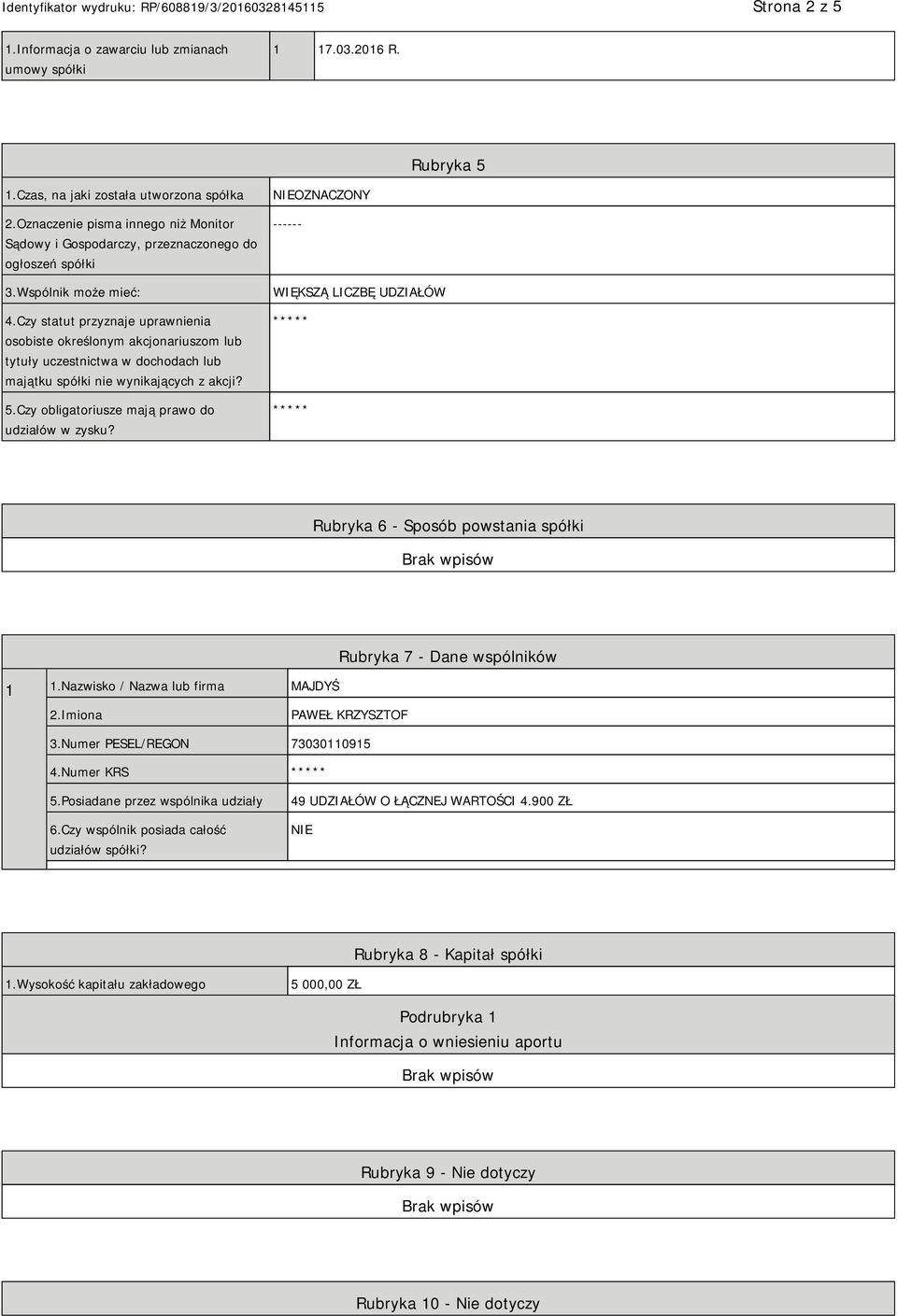 Identyfikator wydruku: RP/608819/3/20160328145115

Strona 2 z 5

| 1.Informacja o zawarciu lub zmianach umowy spółki | 1 | 17.03.2016 R. |
|---|---|---|

Rubryka 5

| 1.Czas, na jaki została utworzona spółka | NIEOZNACZONY |
|---|---|
| 2.Oznaczenie pisma innego niż Monitor Sądowy i Gospodarczy, przeznaczonego do ogłoszeń spółki | ------ |
| 3.Wspólnik może mieć: | WIĘKSZĄ LICZBĘ UDZIAŁÓW |
| 4.Czy statut przyznaje uprawnienia osobiste określonym akcjonariuszom lub tytuły uczestnictwa w dochodach lub majątku spółki nie wynikających z akcji? | ***** |
| 5.Czy obligatoriusze mają prawo do udziałów w zysku? | ***** |

Rubryka 6 - Sposób powstania spółki

Brak wpisów

Rubryka 7 - Dane wspólników

| 1 | 1.Nazwisko / Nazwa lub firma | MAJDYŚ |
|---|---|---|
| | 2.Imiona | PAWEŁ KRZYSZTOF |
| | 3.Numer PESEL/REGON | 73030110915 |
| | 4.Numer KRS | ***** |
| | 5.Posiadane przez wspólnika udziały | 49 UDZIAŁÓW O ŁĄCZNEJ WARTOŚCI 4.900 ZŁ |
| | 6.Czy wspólnik posiada całość udziałów spółki? | NIE |

Rubryka 8 - Kapitał spółki

| 1.Wysokość kapitału zakładowego | 5 000,00 ZŁ |
|---|---|

Podrubryka 1
Informacja o wniesieniu aportu

Brak wpisów

Rubryka 9 - Nie dotyczy

Brak wpisów

Rubryka 10 - Nie dotyczy